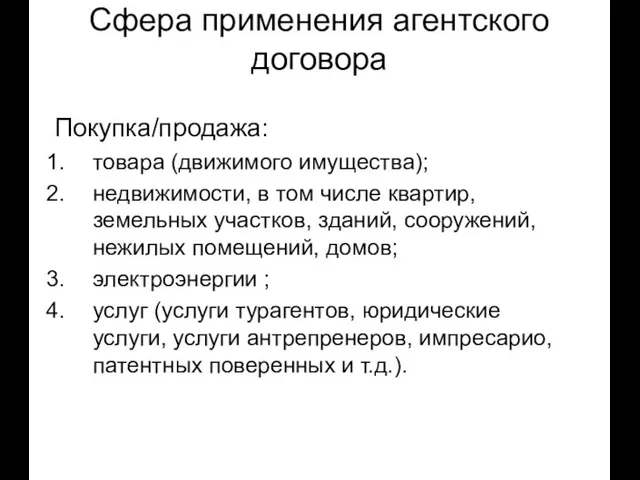 Сфера применения агентского договора

Покупка/продажа:

1. товара (движимого имущества);
2. недвижимости, в том числе квартир, земельных участков, зданий, сооружений, нежилых помещений, домов;
3. электроэнергии ;
4. услуг (услуги турагентов, юридические услуги, услуги антрепренеров, импресарио, патентных поверенных и т.д.).